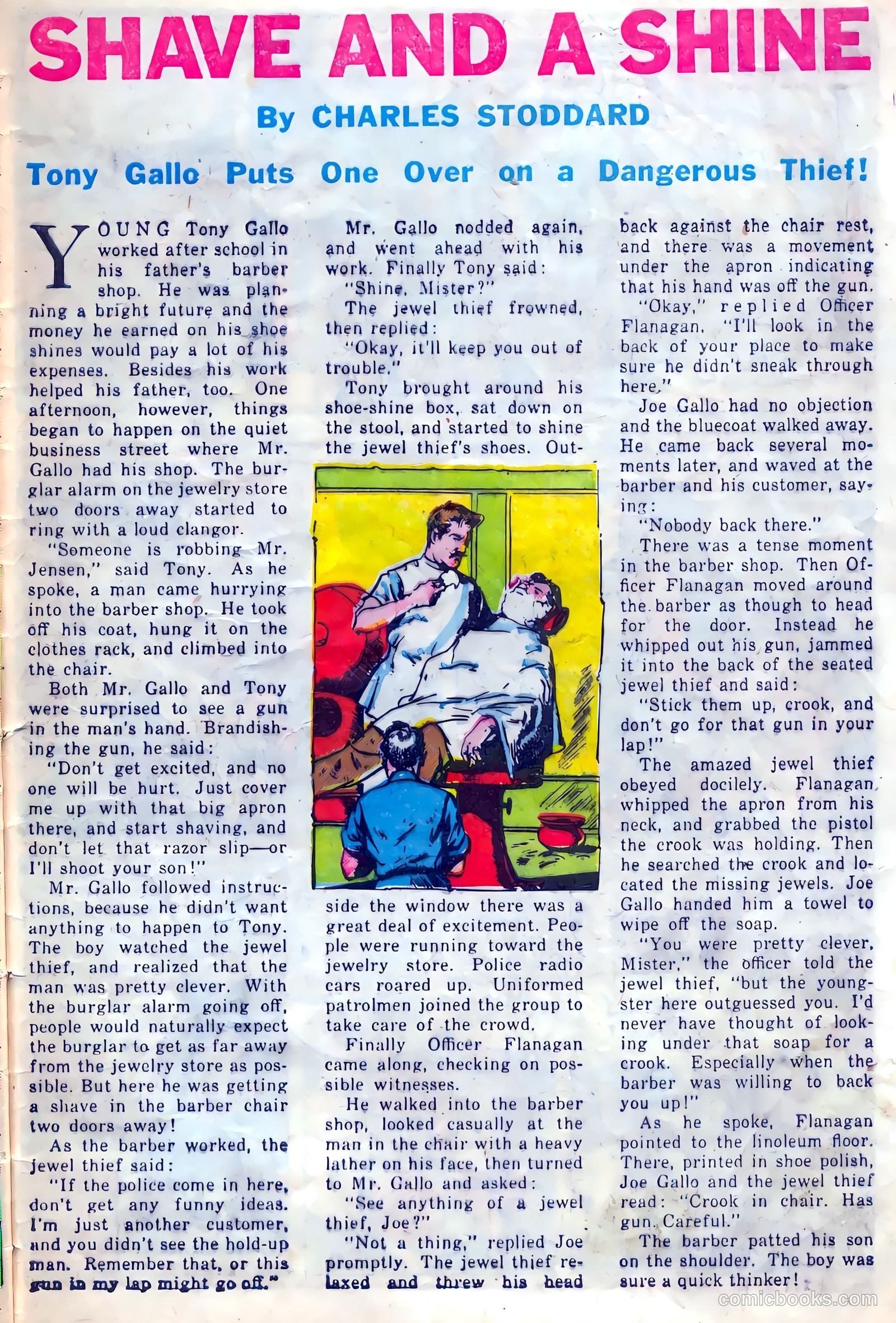 SHAVE AND A SHINE

By CHARLES STODDARD

Tony Gallo Puts One Over on a Dangerous Thief!

YOUNG Tony Gallo worked after school in his father's barber shop. He was planning a bright future and the money he earned on his shoe shines would pay a lot of his expenses. Besides his work helped his father, too. One afternoon, however, things began to happen on the quiet business street where Mr. Gallo had his shop. The burglar alarm on the jewelry store two doors away started to ring with a loud clangor.

"Someone is robbing Mr. Jensen," said Tony. As he spoke, a man came hurrying into the barber shop. He took off his coat, hung it on the clothes rack, and climbed into the chair.

Both Mr. Gallo and Tony were surprised to see a gun in the man's hand. Brandishing the gun, he said:

"Don't get excited, and no one will be hurt. Just cover me up with that big apron there, and start shaving, and don't let that razor slip—or I'll shoot your son!"

Mr. Gallo followed instructions, because he didn't want anything to happen to Tony. The boy watched the jewel thief, and realized that the man was pretty clever. With the burglar alarm going off, people would naturally expect the burglar to get as far away from the jewelry store as possible. But here he was getting a shave in the barber chair two doors away!

As the barber worked, the jewel thief said:

"If the police come in here, don't get any funny ideas. I'm just another customer, and you didn't see the hold-up man. Remember that, or this gun in my lap might go off."

Mr. Gallo nodded again, and went ahead with his work. Finally Tony said:

"Shine, Mister?"

The jewel thief frowned, then replied:

"Okay, it'll keep you out of trouble."

Tony brought around his shoe-shine box, sat down on the stool, and started to shine the jewel thief's shoes. Outside the window there was a great deal of excitement. People were running toward the jewelry store. Police radio cars roared up. Uniformed patrolmen joined the group to take care of the crowd.

Finally Officer Flanagan came along, checking on possible witnesses.

He walked into the barber shop, looked casually at the man in the chair with a heavy lather on his face, then turned to Mr. Gallo and asked:

"See anything of a jewel thief, Joe?"

"Not a thing," replied Joe promptly. The jewel thief relaxed and threw his head back against the chair rest, and there was a movement under the apron indicating that his hand was off the gun.

"Okay," replied Officer Flanagan. "I'll look in the back of your place to make sure he didn't sneak through here."

Joe Gallo had no objection and the bluecoat walked away. He came back several moments later, and waved at the barber and his customer, saying:

"Nobody back there."

There was a tense moment in the barber shop. Then Officer Flanagan moved around the barber as though to head for the door. Instead he whipped out his gun, jammed it into the back of the seated jewel thief and said:

"Stick them up, crook, and don't go for that gun in your lap!"

The amazed jewel thief obeyed docilely. Flanagan whipped the apron from his neck, and grabbed the pistol the crook was holding. Then he searched the crook and located the missing jewels. Joe Gallo handed him a towel to wipe off the soap.

"You were pretty clever, Mister," the officer told the jewel thief, "but the youngster here outguessed you. I'd never have thought of looking under that soap for a crook. Especially when the barber was willing to back you up!"

As he spoke, Flanagan pointed to the linoleum floor. There, printed in shoe polish, Joe Gallo and the jewel thief read: "Crook in chair. Has gun. Careful."

The barber patted his son on the shoulder. The boy was sure a quick thinker!

comicbooks.com